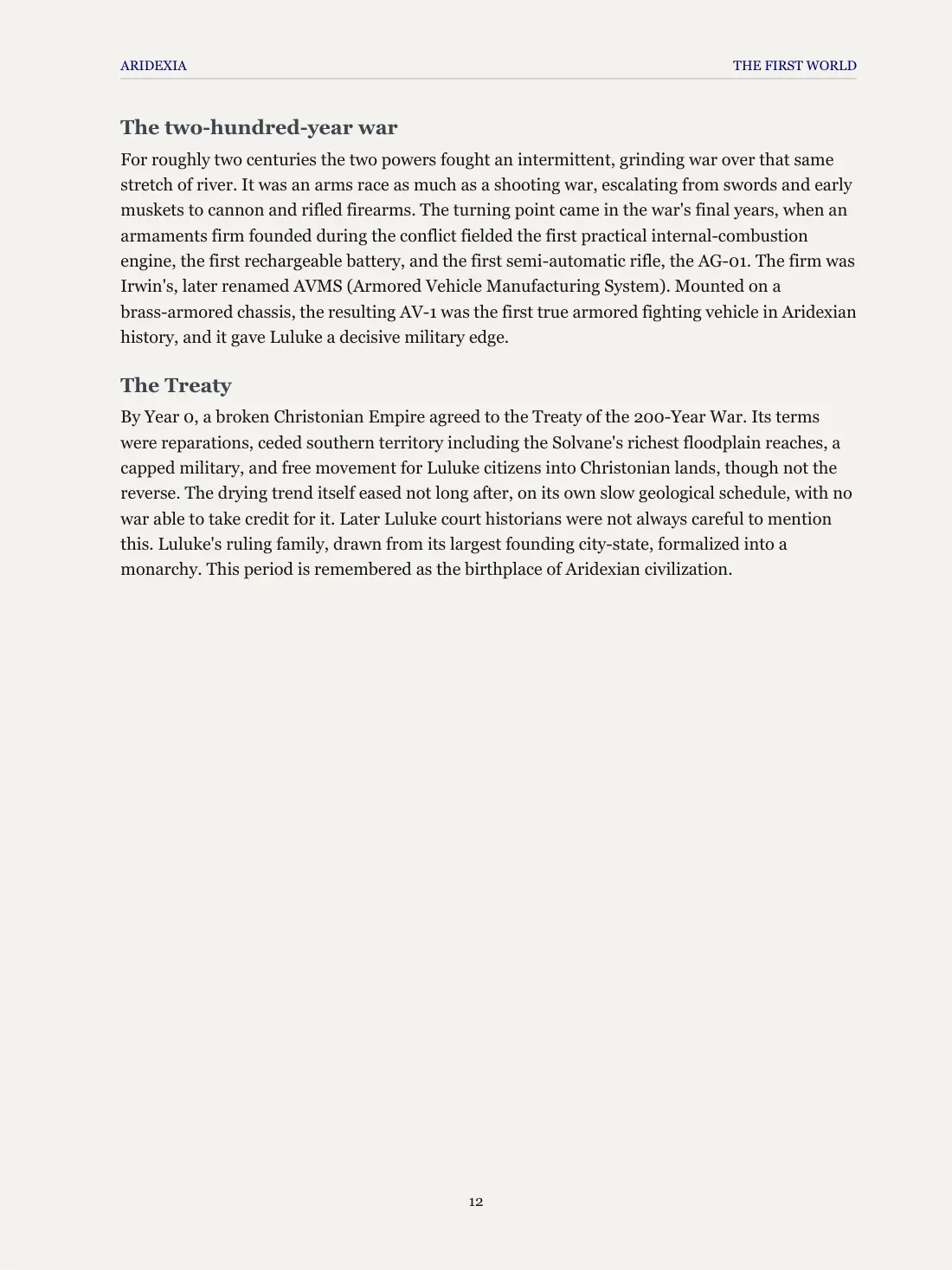 ARIDEXIA THE FIRST WORLD

The two-hundred-year war

For roughly two centuries the two powers fought an intermittent, grinding war over that same stretch of river. It was an arms race as much as a shooting war, escalating from swords and early muskets to cannon and rifled firearms. The turning point came in the war's final years, when an armaments firm founded during the conflict fielded the first practical internal-combustion engine, the first rechargeable battery, and the first semi-automatic rifle, the AG-01. The firm was Irwin's, later renamed AVMS (Armored Vehicle Manufacturing System). Mounted on a brass-armored chassis, the resulting AV-1 was the first true armored fighting vehicle in Aridexian history, and it gave Luluke a decisive military edge.

The Treaty

By Year 0, a broken Christonian Empire agreed to the Treaty of the 200-Year War. Its terms were reparations, ceded southern territory including the Solvane's richest floodplain reaches, a capped military, and free movement for Luluke citizens into Christonian lands, though not the reverse. The drying trend itself eased not long after, on its own slow geological schedule, with no war able to take credit for it. Later Luluke court historians were not always careful to mention this. Luluke's ruling family, drawn from its largest founding city-state, formalized into a monarchy. This period is remembered as the birthplace of Aridexian civilization.

12